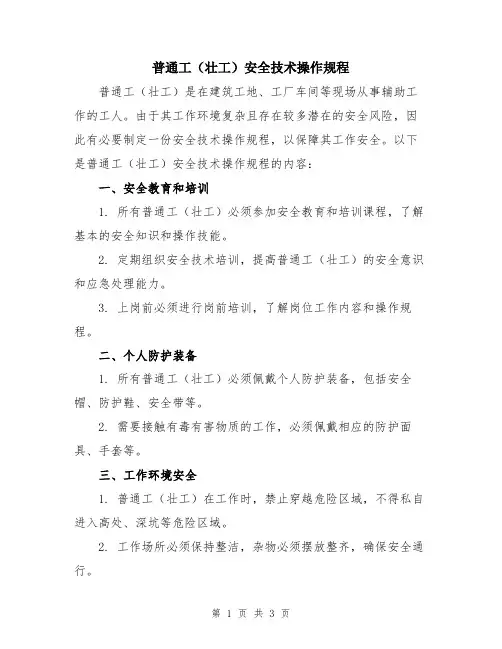 普通工（壮工）安全技术操作规程

普通工（壮工）是在建筑工地、工厂车间等现场从事辅助工作的工人。由于其工作环境复杂且存在较多潜在的安全风险，因此有必要制定一份安全技术操作规程，以保障其工作安全。以下是普通工（壮工）安全技术操作规程的内容：

一、安全教育和培训

1. 所有普通工（壮工）必须参加安全教育和培训课程，了解基本的安全知识和操作技能。

2. 定期组织安全技术培训，提高普通工（壮工）的安全意识和应急处理能力。

3. 上岗前必须进行岗前培训，了解岗位工作内容和操作规程。

二、个人防护装备

1. 所有普通工（壮工）必须佩戴个人防护装备，包括安全帽、防护鞋、安全带等。

2. 需要接触有毒有害物质的工作，必须佩戴相应的防护面具、手套等。

三、工作环境安全

1. 普通工（壮工）在工作时，禁止穿越危险区域，不得私自进入高处、深坑等危险区域。

2. 工作场所必须保持整洁，杂物必须摆放整齐，确保安全通行。

第 1 页 共 3 页